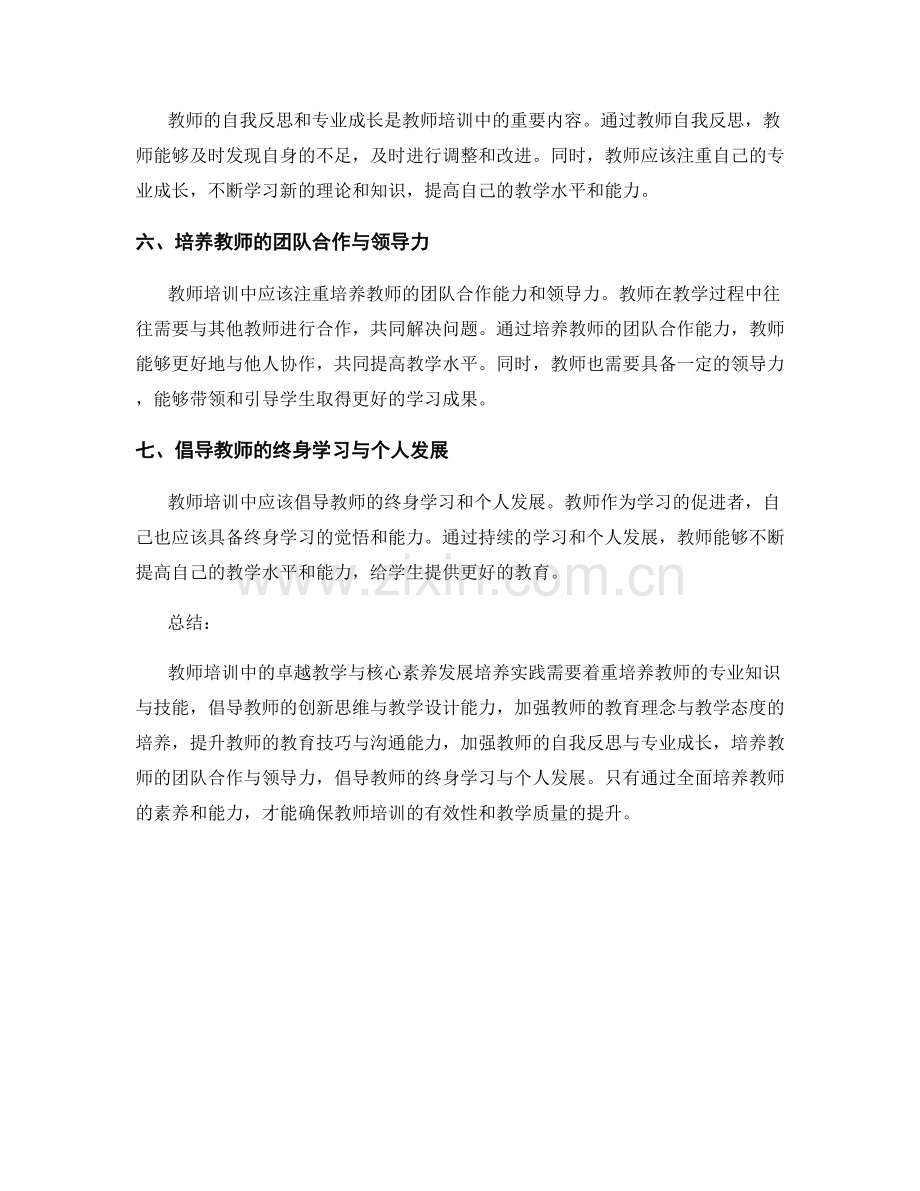 教师的自我反思和专业成长是教师培训中的重要内容。通过教师自我反思，教师能够及时发现自身的不足，及时进行调整和改进。同时，教师应该注重自己的专业成长，不断学习新的理论和知识，提高自己的教学水平和能力。

六、培养教师的团队合作与领导力

教师培训中应该注重培养教师的团队合作能力和领导力。教师在教学过程中往往需要与其他教师进行合作，共同解决问题。通过培养教师的团队合作能力，教师能够更好地与他人协作，共同提高教学水平。同时，教师也需要具备一定的领导力，能够带领和引导学生取得更好的学习成果。

七、倡导教师的终身学习与个人发展

教师培训中应该倡导教师的终身学习和个人发展。教师作为学习的促进者，自己也应该具备终身学习的觉悟和能力。通过持续的学习和个人发展，教师能够不断提高自己的教学水平和能力，给学生提供更好的教育。

www.zixin.com.cn

总结：

教师培训中的卓越教学与核心素养发展培养实践需要着重培养教师的专业知识与技能，倡导教师的创新思维与教学设计能力，加强教师的教育理念与教学态度的培养，提升教师的教育技巧与沟通能力，加强教师的自我反思与专业成长，培养教师的团队合作与领导力，倡导教师的终身学习与个人发展。只有通过全面培养教师的素养和能力，才能确保教师培训的有效性和教学质量的提升。